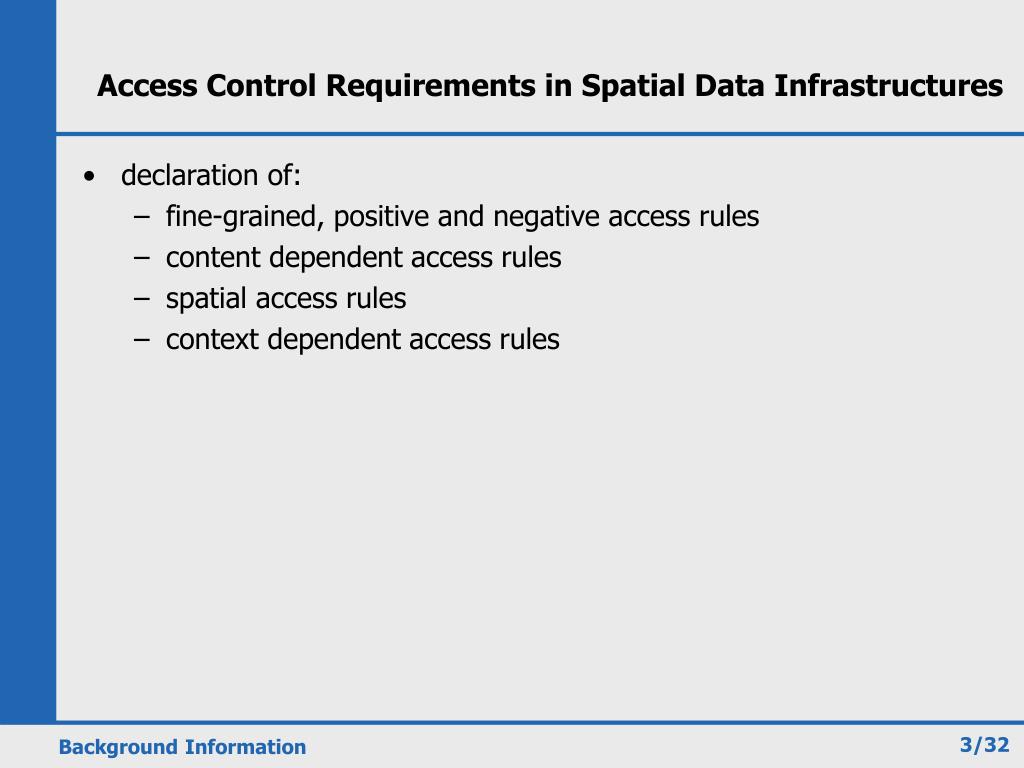 Access Control Requirements in Spatial Data Infrastructures

• declaration of:
  – fine-grained, positive and negative access rules
  – content dependent access rules
  – spatial access rules
  – context dependent access rules

Background Information

3/32